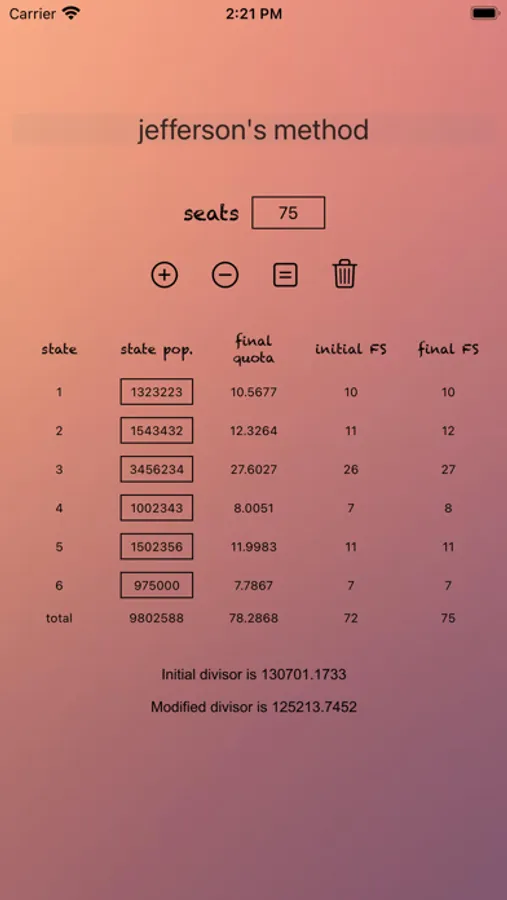 Carrier 2:21 PM

jefferson's method

seats 75

| state | state pop. | final quota | initial FS | final FS |
|---|---|---|---|---|
| 1 | 1323223 | 10.5677 | 10 | 10 |
| 2 | 1543432 | 12.3264 | 11 | 12 |
| 3 | 3456234 | 27.6027 | 26 | 27 |
| 4 | 1002343 | 8.0051 | 7 | 8 |
| 5 | 1502356 | 11.9983 | 11 | 11 |
| 6 | 975000 | 7.7867 | 7 | 7 |
| total | 9802588 | 78.2868 | 72 | 75 |

Initial divisor is 130701.1733

Modified divisor is 125213.7452